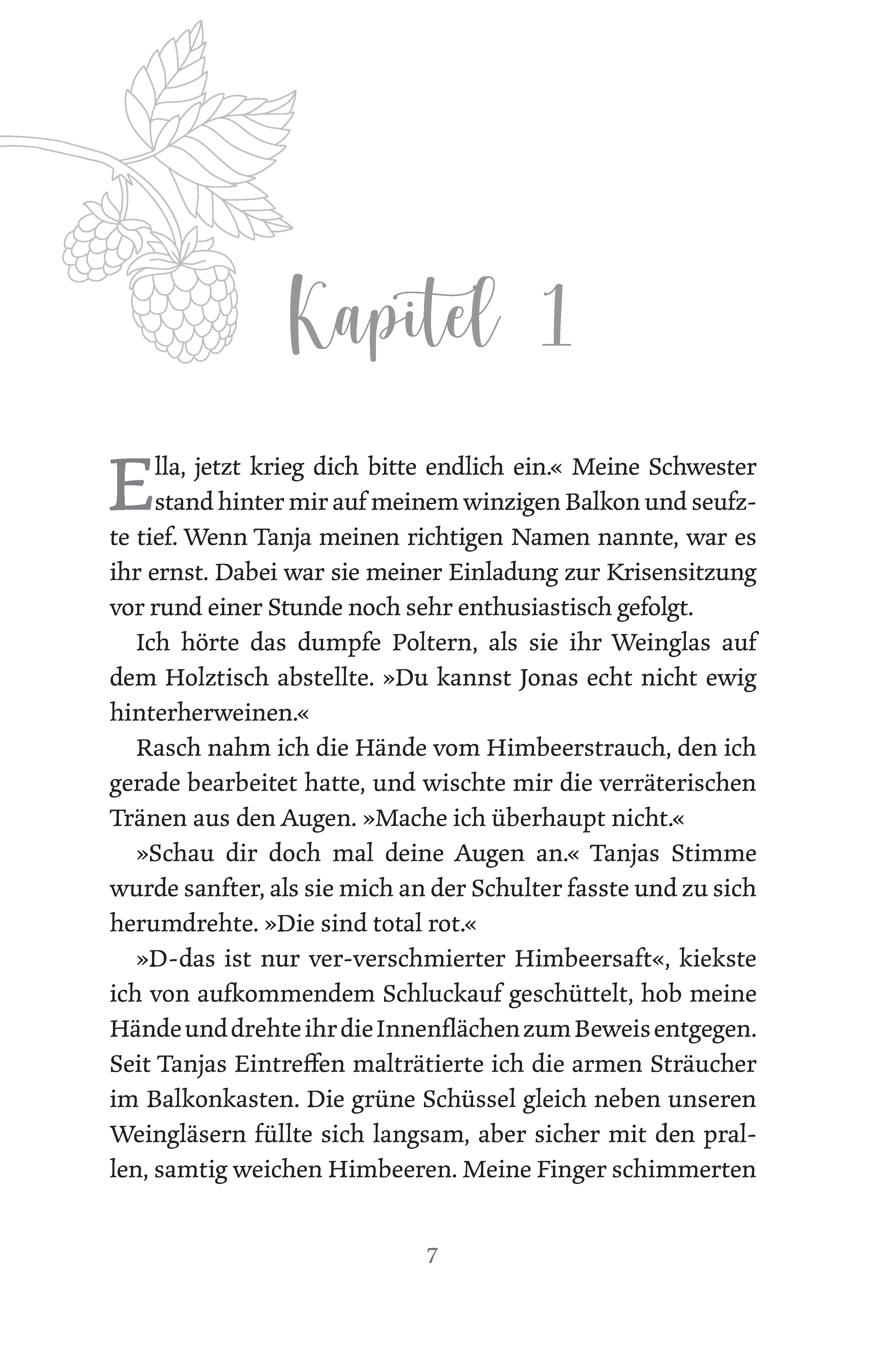 Kapitel 1

Ella, jetzt krieg dich bitte endlich ein.« Meine Schwester stand hinter mir auf meinem winzigen Balkon und seufzte tief. Wenn Tanja meinen richtigen Namen nannte, war es ihr ernst. Dabei war sie meiner Einladung zur Krisensitzung vor rund einer Stunde noch sehr enthusiastisch gefolgt.

Ich hörte das dumpfe Poltern, als sie ihr Weinglas auf dem Holztisch abstellte. »Du kannst Jonas echt nicht ewig hinterherweinen.«

Rasch nahm ich die Hände vom Himbeerstrauch, den ich gerade bearbeitet hatte, und wischte mir die verräterischen Tränen aus den Augen. »Mache ich überhaupt nicht.«

»Schau dir doch mal deine Augen an.« Tanjas Stimme wurde sanfter, als sie mich an der Schulter fasste und zu sich herumdrehte. »Die sind total rot.«

»D-das ist nur ver-verschmierter Himbeersaft«, kiekste ich von aufkommendem Schluckauf geschüttelt, hob meine Hände und drehte ihr die Innenflächen zum Beweis entgegen. Seit Tanjas Eintreffen malträtierte ich die armen Sträucher im Balkonkasten. Die grüne Schüssel gleich neben unseren Weingläsern füllte sich langsam, aber sicher mit den prallen, samtig weichen Himbeeren. Meine Finger schimmerten

7